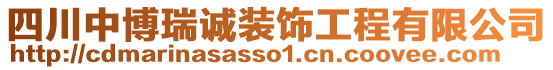 四川中博瑞诚装饰工程有限公司
http://cdmarinasasso1.cn.coovee.com